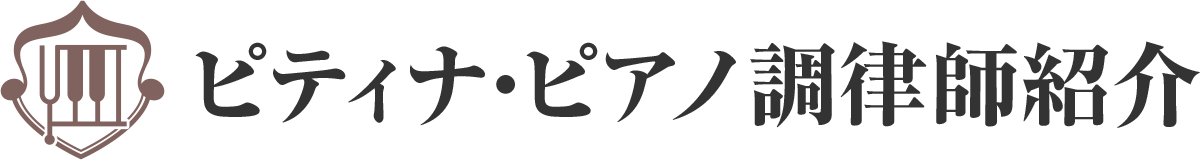 ピティナ・ピアノ調律師紹介